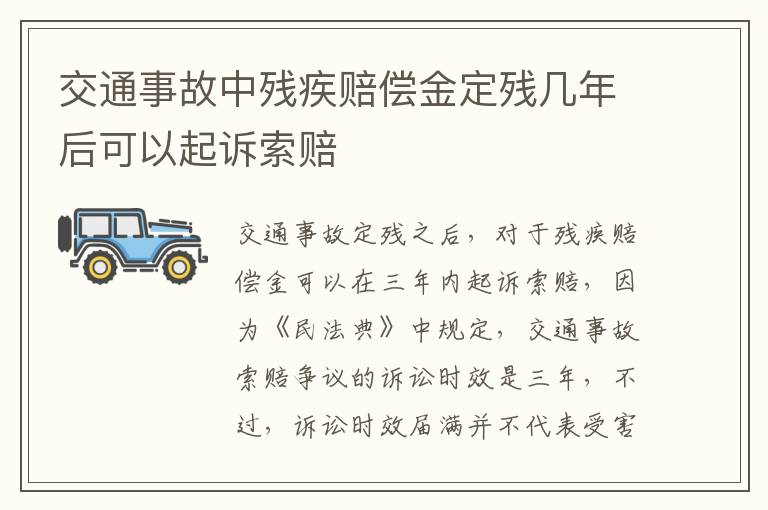 交通事故中残疾赔偿金定残几年后可以起诉索赔

交通事故定残之后，对于残疾赔偿金可以在三年内起诉索赔，因为《民法典》中规定，交通事故索赔争议的诉讼时效是三年，不过，诉讼时效届满并不代表受害